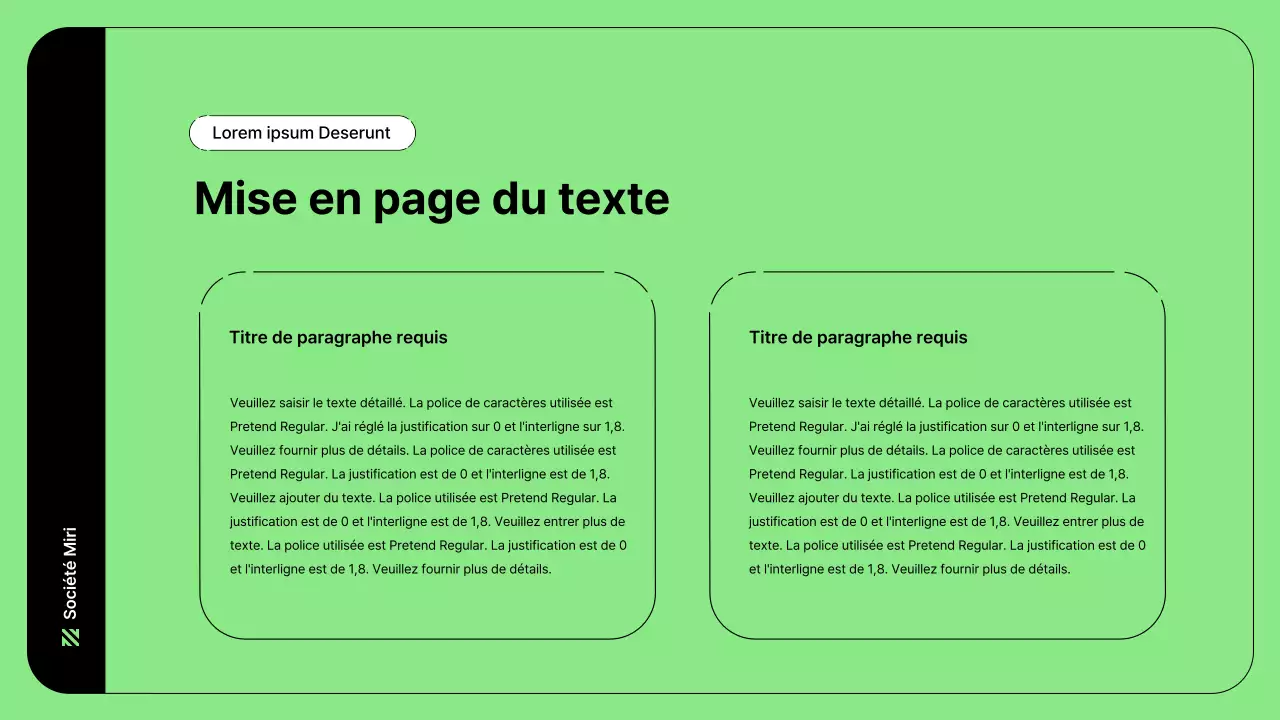 Société Miri

Lorem ipsum Deserunt

Mise en page du texte

Titre de paragraphe requis

Veuillez saisir le texte détaillé. La police de caractères utilisée est Pretend Regular. J'ai réglé la justification sur 0 et l'interligne sur 1,8. Veuillez fournir plus de détails. La police de caractères utilisée est Pretend Regular. La justification est de 0 et l'interligne est de 1,8. Veuillez ajouter du texte. La police utilisée est Pretend Regular. La justification est de 0 et l'interligne est de 1,8. Veuillez entrer plus de texte. La police utilisée est Pretend Regular. La justification est de 0 et l'interligne est de 1,8. Veuillez fournir plus de détails.

Titre de paragraphe requis

Veuillez saisir le texte détaillé. La police de caractères utilisée est Pretend Regular. J'ai réglé la justification sur 0 et l'interligne sur 1,8. Veuillez fournir plus de détails. La police de caractères utilisée est Pretend Regular. La justification est de 0 et l'interligne est de 1,8. Veuillez ajouter du texte. La police utilisée est Pretend Regular. La justification est de 0 et l'interligne est de 1,8. Veuillez entrer plus de texte. La police utilisée est Pretend Regular. La justification est de 0 et l'interligne est de 1,8. Veuillez fournir plus de détails.